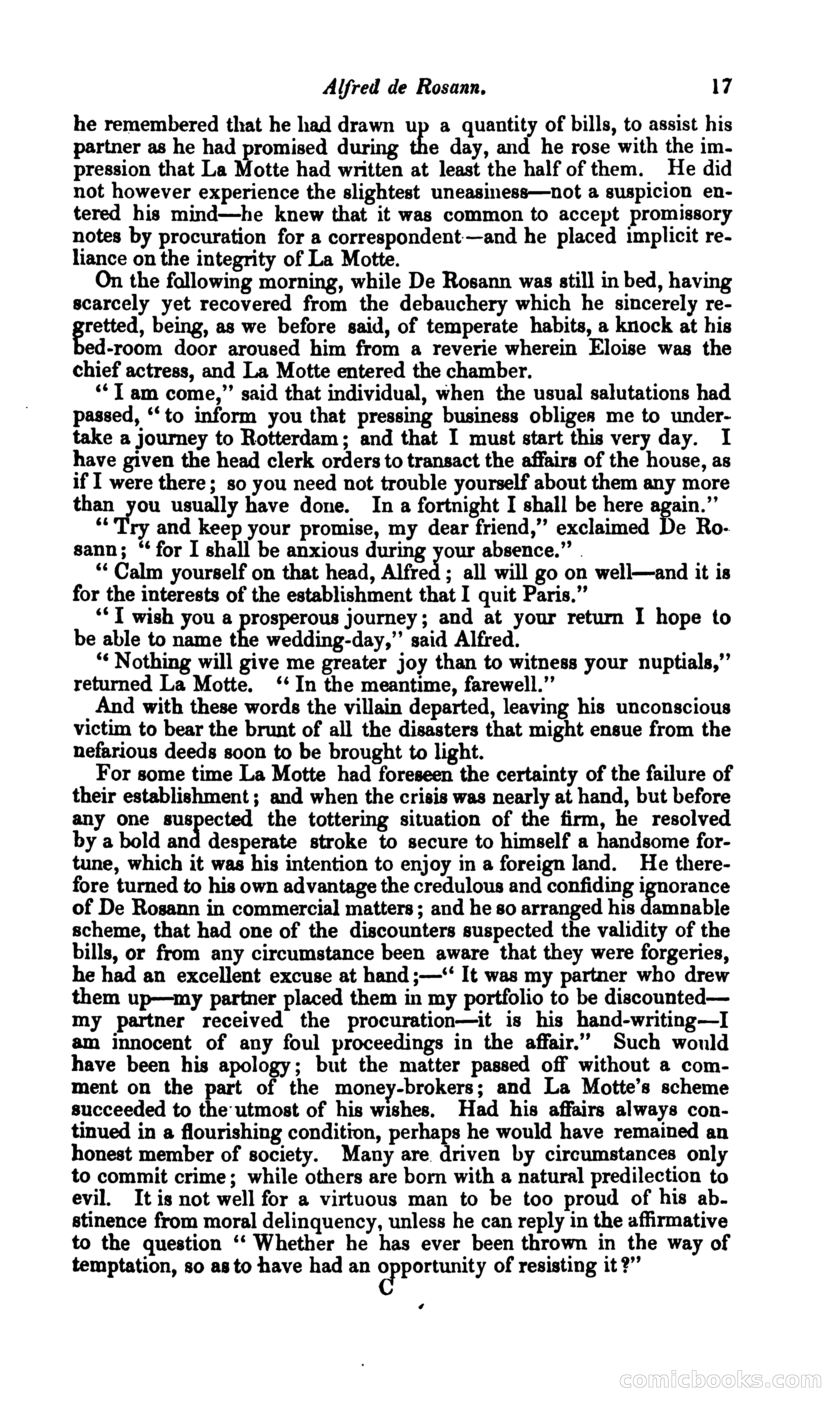 Alfred de Rosann. 17

he remembered that he had drawn up a quantity of bills, to assist his partner as he had promised during the day, and he rose with the impression that La Motte had written at least the half of them. He did not however experience the slightest uneasiness—not a suspicion entered his mind—he knew that it was common to accept promissory notes by procuration for a correspondent—and he placed implicit reliance on the integrity of La Motte.

On the following morning, while De Rosann was still in bed, having scarcely yet recovered from the debauchery which he sincerely regretted, being, as we before said, of temperate habits, a knock at his bed-room door aroused him from a reverie wherein Eloise was the chief actress, and La Motte entered the chamber.

"I am come," said that individual, when the usual salutations had passed, "to inform you that pressing business obliges me to undertake a journey to Rotterdam; and that I must start this very day. I have given the head clerk orders to transact the affairs of the house, as if I were there; so you need not trouble yourself about them any more than you usually have done. In a fortnight I shall be here again."

"Try and keep your promise, my dear friend," exclaimed De Rosann; "for I shall be anxious during your absence."

"Calm yourself on that head, Alfred; all will go on well—and it is for the interests of the establishment that I quit Paris."

"I wish you a prosperous journey; and at your return I hope to be able to name the wedding-day," said Alfred.

"Nothing will give me greater joy than to witness your nuptials," returned La Motte. "In the meantime, farewell."

And with these words the villain departed, leaving his unconscious victim to bear the brunt of all the disasters that might ensue from the nefarious deeds soon to be brought to light.

For some time La Motte had foreseen the certainty of the failure of their establishment; and when the crisis was nearly at hand, but before any one suspected the tottering situation of the firm, he resolved by a bold and desperate stroke to secure to himself a handsome fortune, which it was his intention to enjoy in a foreign land. He therefore turned to his own advantage the credulous and confiding ignorance of De Rosann in commercial matters; and he so arranged his damnable scheme, that had one of the discounters suspected the validity of the bills, or from any circumstance been aware that they were forgeries, he had an excellent excuse at hand;—"It was my partner who drew them up—my partner placed them in my portfolio to be discounted—my partner received the procuration—it is his hand-writing—I am innocent of any foul proceedings in the affair." Such would have been his apology; but the matter passed off without a comment on the part of the money-brokers; and La Motte's scheme succeeded to the utmost of his wishes. Had his affairs always continued in a flourishing condition, perhaps he would have remained an honest member of society. Many are driven by circumstances only to commit crime; while others are born with a natural predilection to evil. It is not well for a virtuous man to be too proud of his abstinence from moral delinquency, unless he can reply in the affirmative to the question "Whether he has ever been thrown in the way of temptation, so as to have had an opportunity of resisting it?"

C

comicbooks.com